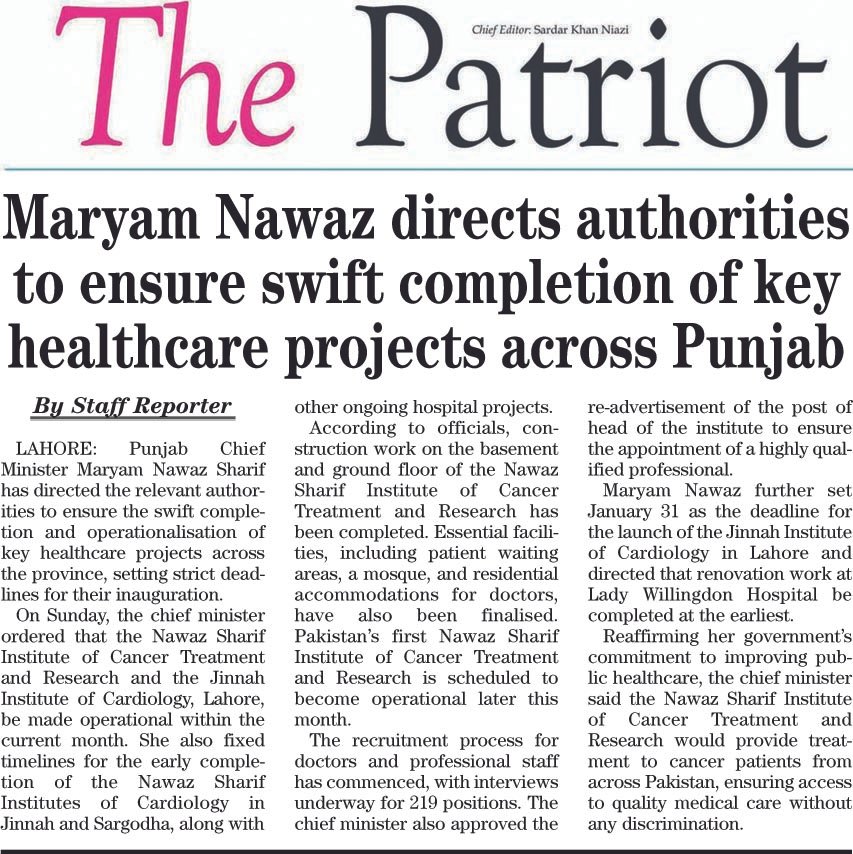 The Patriot

Chief Editor: Sardar Khan Niazi

Maryam Nawaz directs authorities to ensure swift completion of key healthcare projects across Punjab

By Staff Reporter

LAHORE: Punjab Chief Minister Maryam Nawaz Sharif has directed the relevant authorities to ensure the swift completion and operationalisation of key healthcare projects across the province, setting strict deadlines for their inauguration.

On Sunday, the chief minister ordered that the Nawaz Sharif Institute of Cancer Treatment and Research and the Jinnah Institute of Cardiology, Lahore, be made operational within the current month. She also fixed timelines for the early completion of the Nawaz Sharif Institutes of Cardiology in Jinnah and Sargodha, along with other ongoing hospital projects.

According to officials, construction work on the basement and ground floor of the Nawaz Sharif Institute of Cancer Treatment and Research has been completed. Essential facilities, including patient waiting areas, a mosque, and residential accommodations for doctors, have also been finalised. Pakistan's first Nawaz Sharif Institute of Cancer Treatment and Research is scheduled to become operational later this month.

The recruitment process for doctors and professional staff has commenced, with interviews underway for 219 positions. The chief minister also approved the re-advertisement of the post of head of the institute to ensure the appointment of a highly qualified professional.

Maryam Nawaz further set January 31 as the deadline for the launch of the Jinnah Institute of Cardiology in Lahore and directed that renovation work at Lady Willingdon Hospital be completed at the earliest.

Reaffirming her government's commitment to improving public healthcare, the chief minister said the Nawaz Sharif Institute of Cancer Treatment and Research would provide treatment to cancer patients from across Pakistan, ensuring access to quality medical care without any discrimination.